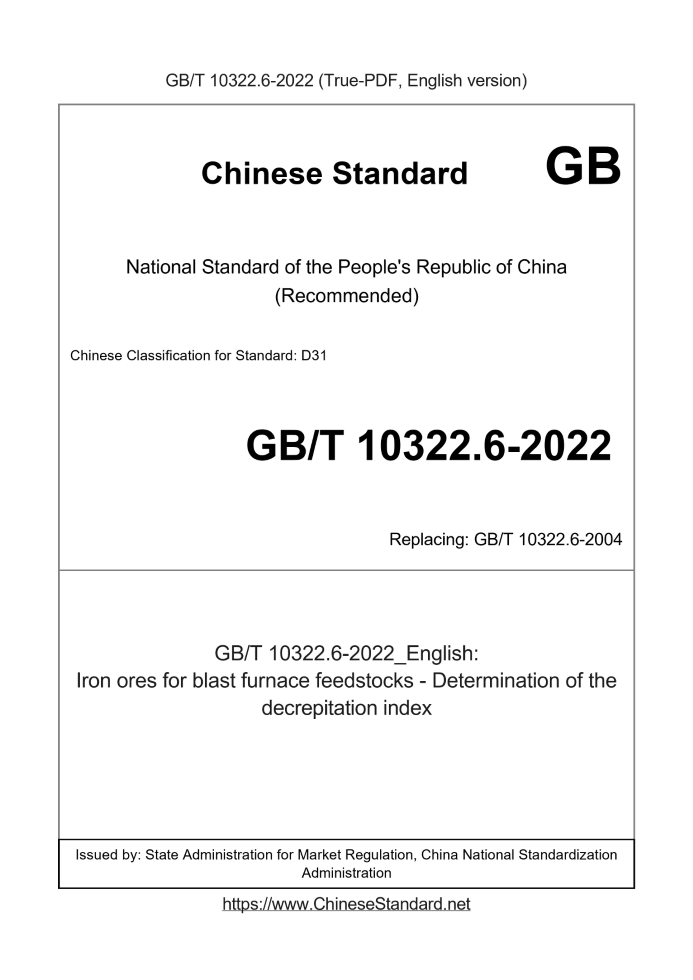 GB/T 10322.6-2022 (True-PDF, English version)

Chinese Standard GB

National Standard of the People's Republic of China (Recommended)

Chinese Classification for Standard: D31

GB/T 10322.6-2022

Replacing: GB/T 10322.6-2004

GB/T 10322.6-2022_English: Iron ores for blast furnace feedstocks - Determination of the decrepitation index

Issued by: State Administration for Market Regulation, China National Standardization Administration

https://www.ChineseStandard.net